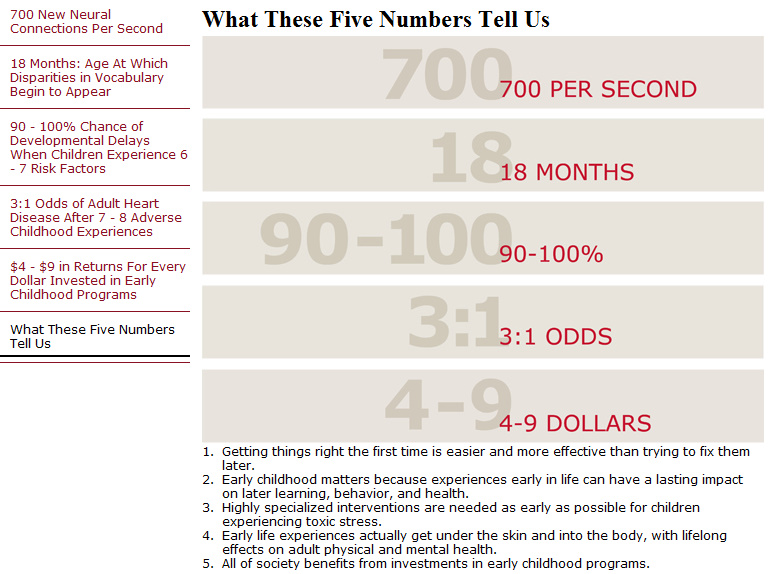 700 New Neural Connections Per Second

18 Months: Age At Which Disparities in Vocabulary Begin to Appear

90 - 100% Chance of Developmental Delays When Children Experience 6 - 7 Risk Factors

3:1 Odds of Adult Heart Disease After 7 - 8 Adverse Childhood Experiences

$4 - $9 in Returns For Every Dollar Invested in Early Childhood Programs

What These Five Numbers Tell Us

What These Five Numbers Tell Us

700 700 PER SECOND

18 18 MONTHS

90-100 90-100%

3:1 3:1 ODDS

4-9 4-9 DOLLARS

1. Getting things right the first time is easier and more effective than trying to fix them later.
2. Early childhood matters because experiences early in life can have a lasting impact on later learning, behavior, and health.
3. Highly specialized interventions are needed as early as possible for children experiencing toxic stress.
4. Early life experiences actually get under the skin and into the body, with lifelong effects on adult physical and mental health.
5. All of society benefits from investments in early childhood programs.